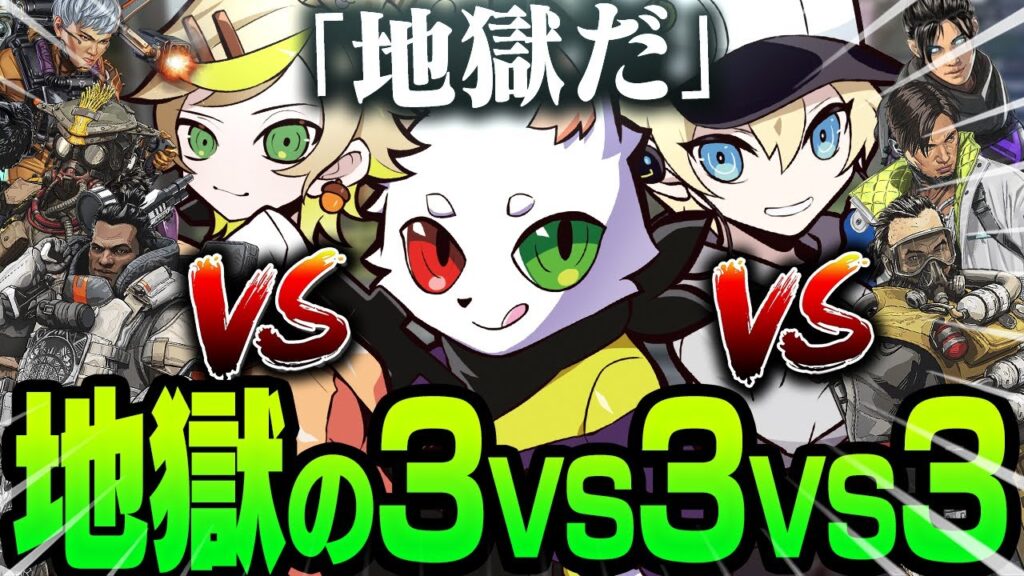 「地獄だ」

VS

VS

地獄の3vs3vs3